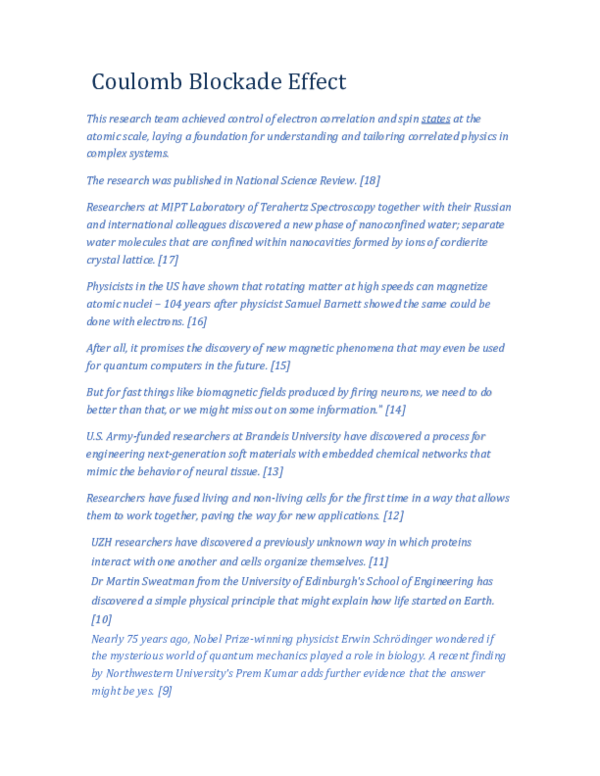 Coulomb Blockade Effect

This research team achieved control of electron correlation and spin states at the atomic scale, laying a foundation for understanding and tailoring correlated physics in complex systems.

The research was published in National Science Review. [18]

Researchers at MIPT Laboratory of Terahertz Spectroscopy together with their Russian and international colleagues discovered a new phase of nanoconfined water; separate water molecules that are confined within nanocavities formed by ions of cordierite crystal lattice. [17]

Physicists in the US have shown that rotating matter at high speeds can magnetize atomic nuclei – 104 years after physicist Samuel Barnett showed the same could be done with electrons. [16]

After all, it promises the discovery of new magnetic phenomena that may even be used for quantum computers in the future. [15]

But for fast things like biomagnetic fields produced by firing neurons, we need to do better than that, or we might miss out on some information." [14]

U.S. Army-funded researchers at Brandeis University have discovered a process for engineering next-generation soft materials with embedded chemical networks that mimic the behavior of neural tissue. [13]

Researchers have fused living and non-living cells for the first time in a way that allows them to work together, paving the way for new applications. [12]

UZH researchers have discovered a previously unknown way in which proteins interact with one another and cells organize themselves. [11]

Dr Martin Sweatman from the University of Edinburgh's School of Engineering has discovered a simple physical principle that might explain how life started on Earth. [10]

Nearly 75 years ago, Nobel Prize-winning physicist Erwin Schrödinger wondered if the mysterious world of quantum mechanics played a role in biology. A recent finding by Northwestern University's Prem Kumar adds further evidence that the answer might be yes. [9]